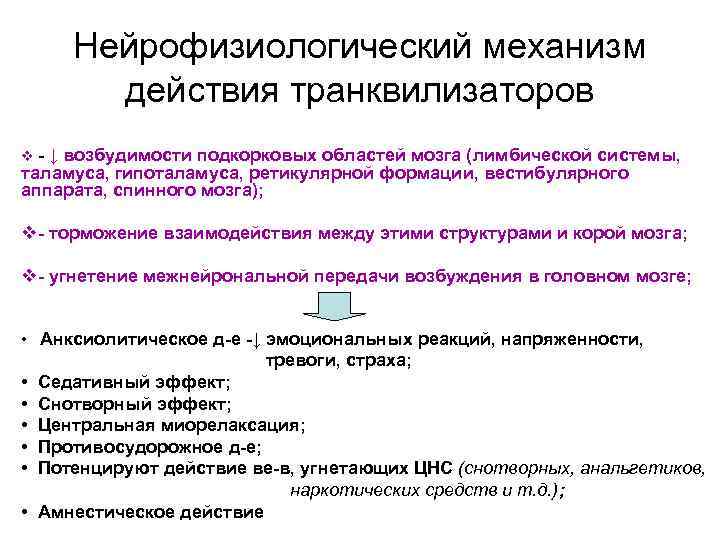 Нейрофизиологический механизм действия транквилизаторов

❖ - ↓ возбудимости подкорковых областей мозга (лимбической системы, таламуса, гипоталамуса, ретикулярной формации, вестибулярного аппарата, спинного мозга);

❖- торможение взаимодействия между этими структурами и корой мозга;

❖- угнетение межнейрональной передачи возбуждения в головном мозге;

• Анксиолитическое д-е -↓ эмоциональных реакций, напряженности, тревоги, страха;
• Седативный эффект;
• Снотворный эффект;
• Центральная миорелаксация;
• Противосудорожное д-е;
• Потенцируют действие ве-в, угнетающих ЦНС (снотворных, анальгетиков, наркотических средств и т.д.);
• Амнестическое действие